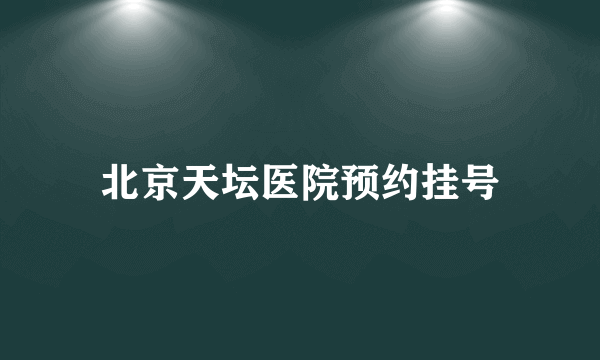 北京天坛医院预约挂号